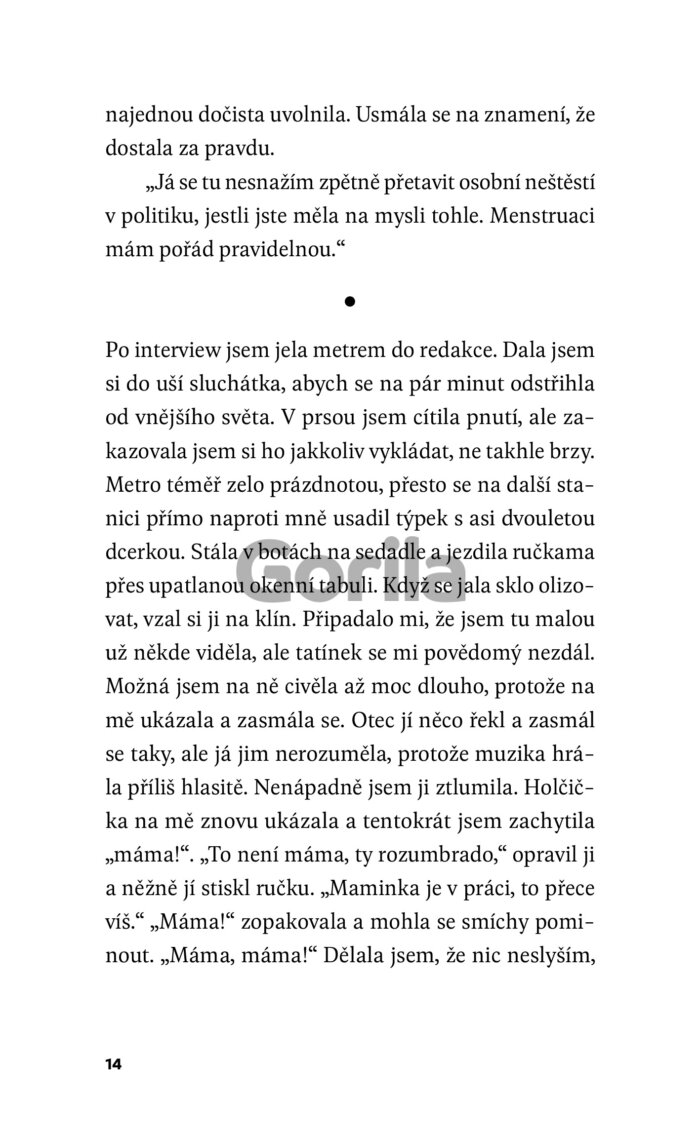 najednou dočista uvolnila. Usmála se na znamení, že dostala za pravdu.

„Já se tu nesnažím zpětně přetavit osobní neštěstí v politiku, jestli jste měla na mysli tohle. Menstruaci mám pořád pravidelnou.“

•

Po interview jsem jela metrem do redakce. Dala jsem si do uší sluchátka, abych se na pár minut odstřihla od vnějšího světa. V prsou jsem cítila pnutí, ale zakazovala jsem si ho jakkoliv vykládat, ne takhle brzy. Metro téměř zelo prázdnotou, přesto se na další stanici přímo naproti mně usadil týpek s asi dvouletou dcerkou. Stála v botách na sedadle a jezdila ručkama přes upatlanou okenní tabuli. Když se jala sklo olizovat, vzal si ji na klín. Připadalo mi, že jsem tu malou už někde viděla, ale tatínek se mi povědomý nezdál. Možná jsem na ně civěla až moc dlouho, protože na mě ukázala a zasmála se. Otec jí něco řekl a zasmál se taky, ale já jim nerozuměla, protože muzika hrála příliš hlasitě. Nenápadně jsem ji ztlumila. Holčička na mě znovu ukázala a tentokrát jsem zachytila „máma!“. „To není máma, ty rozumbrado,“ opravil ji a něžně jí stiskl ručku. „Maminka je v práci, to přece víš.“ „Máma!“ zopakovala a mohla se smíchy pominout. „Máma, máma!“ Dělala jsem, že nic neslyším,

Gorila

14